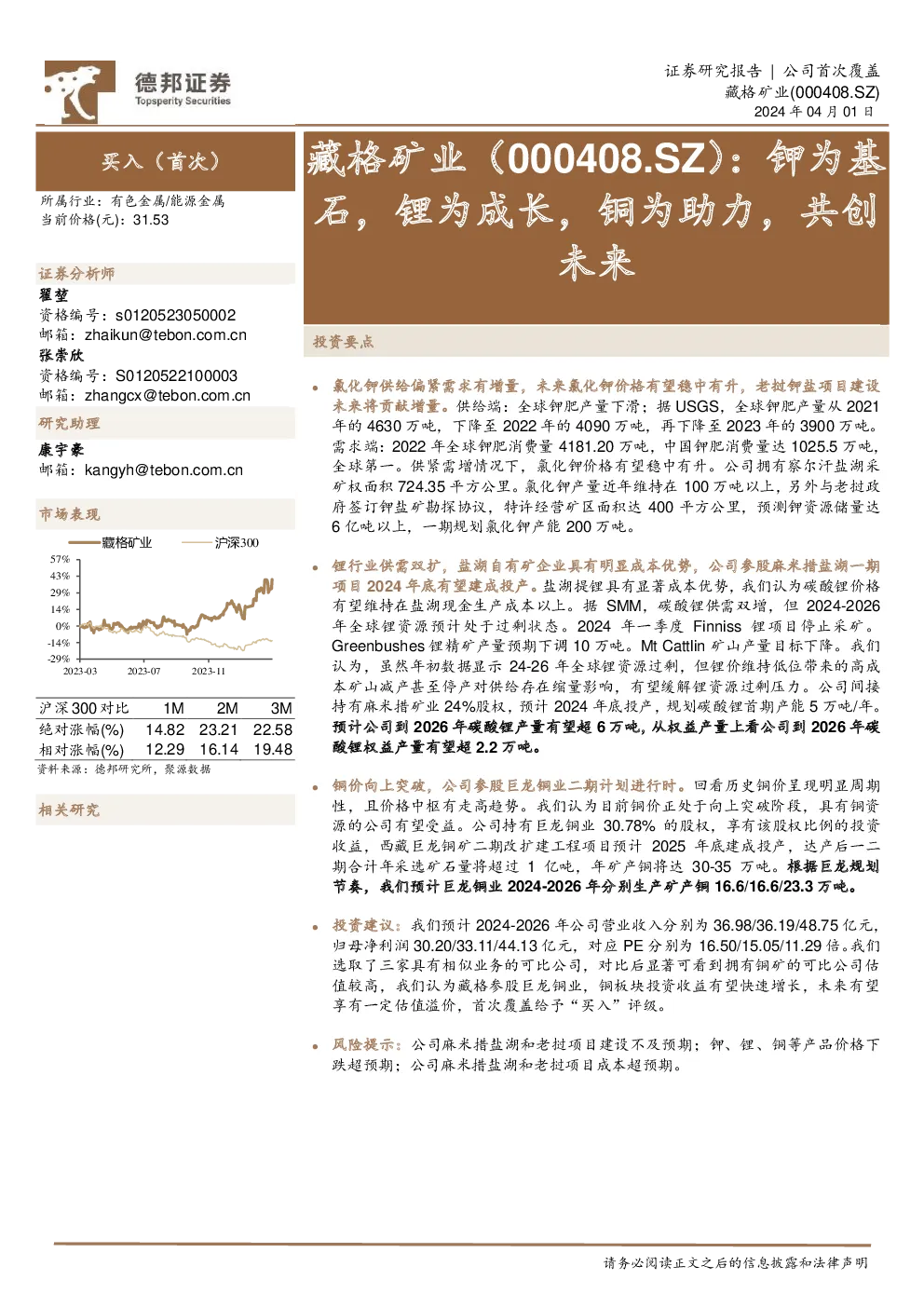 德邦证券
Topsperity Securities

证券研究报告 | 公司首次覆盖
藏格矿业(000408.SZ)
2024 年 04 月 01 日

买入（首次）

所属行业：有色金属/能源金属
当前价格(元)：31.53

证券分析师
翟堃
资格编号：s0120523050002
邮箱：zhaikun@tebon.com.cn
张崇欣
资格编号：S0120522100003
邮箱：zhangcx@tebon.com.cn

研究助理
康宇豪
邮箱：kangyh@tebon.com.cn

市场表现

藏格矿业 沪深300

57%
43%
29%
14%
0%
-14%
-29%
2023-03 2023-07 2023-11

| 沪深300对比 | 1M | 2M | 3M |
|---|---|---|---|
| 绝对涨幅(%) | 14.82 | 23.21 | 22.58 |
| 相对涨幅(%) | 12.29 | 16.14 | 19.48 |

资料来源：德邦研究所，聚源数据

相关研究

藏格矿业（000408.SZ）：钾为基石，锂为成长，铜为助力，共创未来

投资要点

• 氯化钾供给偏紧需求有增量，未来氯化钾价格有望稳中有升，老挝钾盐项目建设未来将贡献增量。供给端：全球钾肥产量下滑；据 USGS，全球钾肥产量从 2021 年的 4630 万吨，下降至 2022 年的 4090 万吨，再下降至 2023 年的 3900 万吨。需求端：2022 年全球钾肥消费量 4181.20 万吨，中国钾肥消费量达 1025.5 万吨，全球第一。供紧需增情况下，氯化钾价格有望稳中有升。公司拥有察尔汗盐湖采矿权面积 724.35 平方公里。氯化钾产量近年维持在 100 万吨以上，另外与老挝政府签订钾盐矿勘探协议，特许经营矿区面积达 400 平方公里，预测钾资源储量达 6 亿吨以上，一期规划氯化钾产能 200 万吨。

• 锂行业供需双扩，盐湖自有矿企业具有明显成本优势，公司参股麻米措盐湖一期项目 2024 年底有望建成投产。盐湖提锂具有显著成本优势，我们认为碳酸锂价格有望维持在盐湖现金生产成本以上。据 SMM，碳酸锂供需双增，但 2024-2026 年全球锂资源预计处于过剩状态。2024 年一季度 Finniss 锂项目停止采矿。Greenbushes 锂精矿产量预期下调 10 万吨。Mt Cattlin 矿山产量目标下降。我们认为，虽然年初数据显示 24-26 年全球锂资源过剩，但锂价维持低位带来的高成本矿山减产甚至停产对供给存在缩量影响，有望缓解锂资源过剩压力。公司间接持有麻米措矿业 24%股权，预计 2024 年底投产，规划碳酸锂首期产能 5 万吨/年。预计公司到 2026 年碳酸锂产量有望超 6 万吨，从权益产量上看公司到 2026 年碳酸锂权益产量有望超 2.2 万吨。

• 铜价向上突破，公司参股巨龙铜业二期计划进行时。回看历史铜价呈现明显周期性，且价格中枢有走高趋势。我们认为目前铜价正处于向上突破阶段，具有铜资源的公司有望受益。公司持有巨龙铜业 30.78% 的股权，享有该股权比例的投资收益，西藏巨龙铜矿二期改扩建工程项目预计 2025 年底建成投产，达产后一二期合计年采选矿石量将超过 1 亿吨，年矿产铜将达 30-35 万吨。根据巨龙规划节奏，我们预计巨龙铜业 2024-2026 年分别生产矿产铜 16.6/16.6/23.3 万吨。

• 投资建议：我们预计 2024-2026 年公司营业收入分别为 36.98/36.19/48.75 亿元，归母净利润 30.20/33.11/44.13 亿元，对应 PE 分别为 16.50/15.05/11.29 倍。我们选取了三家具有相似业务的可比公司，对比后显著可看到拥有铜矿的可比公司估值较高，我们认为藏格参股巨龙铜业，铜板块投资收益有望快速增长，未来有望享有一定估值溢价，首次覆盖给予“买入”评级。

• 风险提示：公司麻米措盐湖和老挝项目建设不及预期；钾、锂、铜等产品价格下跌超预期；公司麻米措盐湖和老挝项目成本超预期。

请务必阅读正文之后的信息披露和法律声明